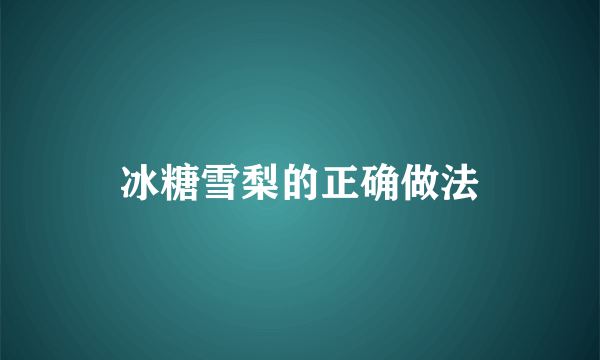 冰糖雪梨的正确做法